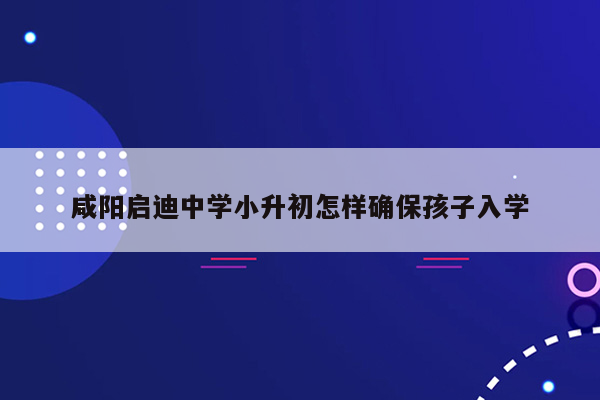 咸阳启迪中学小升初怎样确保孩子入学